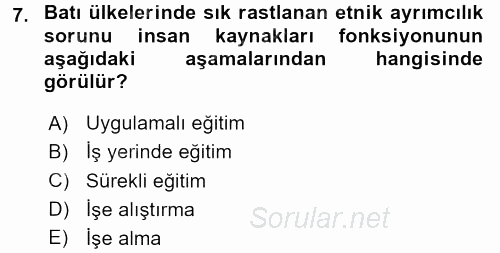 7. Batı ülkelerinde sık rastlanan etnik ayrımcılık sorunu insan kaynakları fonksiyonunun aşağıdaki aşamalarından hangisinde görülür?

A) Uygulamalı eğitim
B) İş yerinde eğitim
C) Sürekli eğitim
D) İşe alıştırma
E) İşe alma

Sorular.net